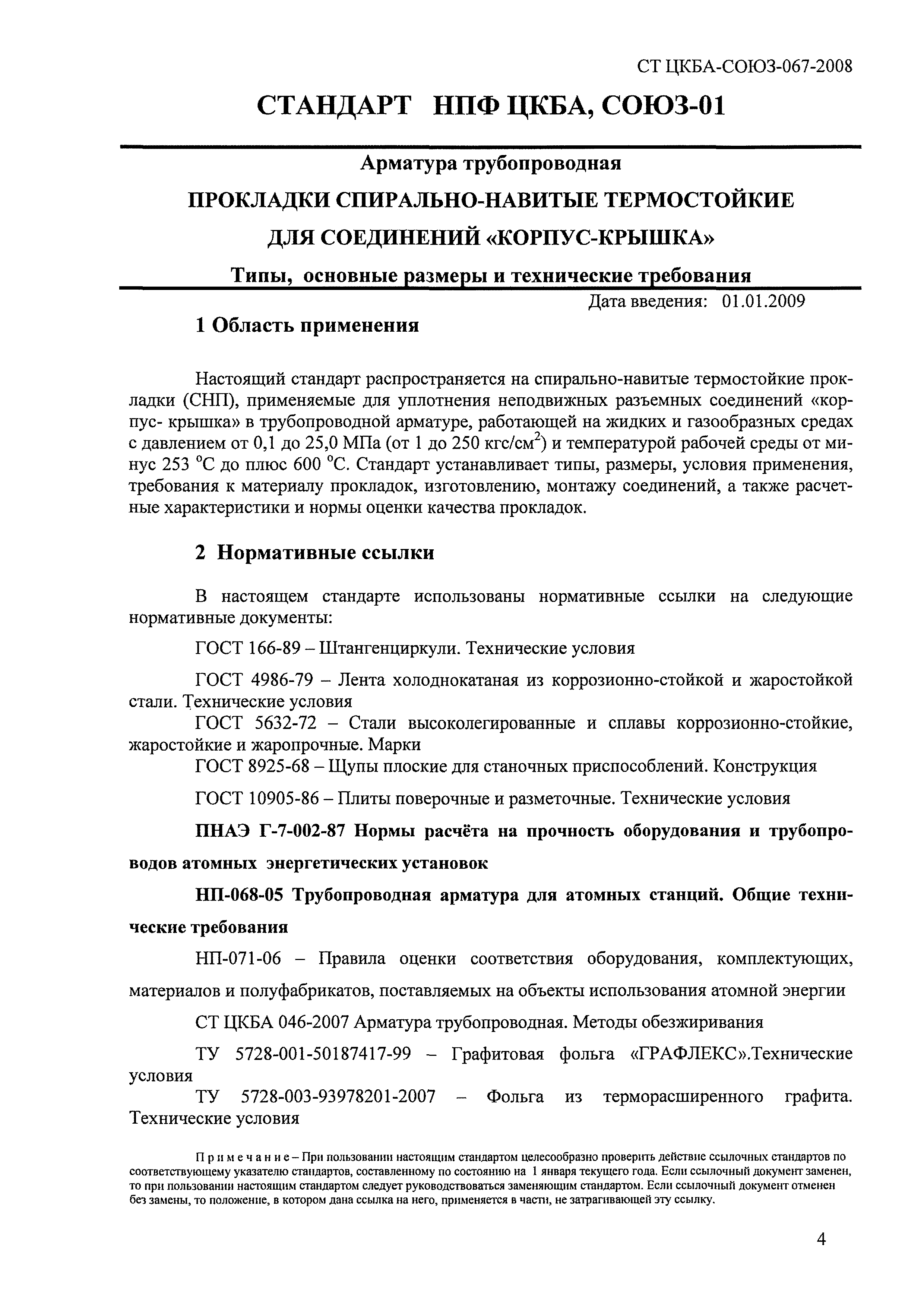 СТ ЦКБА-СОЮЗ-067-2008

СТАНДАРТ НПФ ЦКБА, СОЮЗ-01

Арматура трубопроводная

ПРОКЛАДКИ СПИРАЛЬНО-НАВИТЫЕ ТЕРМОСТОЙКИЕ ДЛЯ СОЕДИНЕНИЙ «КОРПУС-КРЫШКА»

Типы, основные размеры и технические требования

Дата введения: 01.01.2009

1 Область применения

Настоящий стандарт распространяется на спирально-навитые термостойкие прокладки (СНП), применяемые для уплотнения неподвижных разъемных соединений «корпус- крышка» в трубопроводной арматуре, работающей на жидких и газообразных средах с давлением от 0,1 до 25,0 МПа (от 1 до 250 кгс/см$^2$) и температурой рабочей среды от минус 253 °С до плюс 600 °С. Стандарт устанавливает типы, размеры, условия применения, требования к материалу прокладок, изготовлению, монтажу соединений, а также расчетные характеристики и нормы оценки качества прокладок.

2 Нормативные ссылки

В настоящем стандарте использованы нормативные ссылки на следующие нормативные документы:

ГОСТ 166-89 – Штангенциркули. Технические условия

ГОСТ 4986-79 – Лента холоднокатаная из коррозионно-стойкой и жаростойкой стали. Технические условия

ГОСТ 5632-72 – Стали высоколегированные и сплавы коррозионно-стойкие, жаростойкие и жаропрочные. Марки

ГОСТ 8925-68 – Щупы плоские для станочных приспособлений. Конструкция

ГОСТ 10905-86 – Плиты поверочные и разметочные. Технические условия

ПНАЭ Г-7-002-87 Нормы расчёта на прочность оборудования и трубопроводов атомных энергетических установок

НП-068-05 Трубопроводная арматура для атомных станций. Общие технические требования

НП-071-06 – Правила оценки соответствия оборудования, комплектующих, материалов и полуфабрикатов, поставляемых на объекты использования атомной энергии

СТ ЦКБА 046-2007 Арматура трубопроводная. Методы обезжиривания

ТУ 5728-001-50187417-99 – Графитовая фольга «ГРАФЛЕКС».Технические условия

ТУ 5728-003-93978201-2007 – Фольга из терморасширенного графита. Технические условия

Примечание – При пользовании настоящим стандартом целесообразно проверить действие ссылочных стандартов по соответствующему указателю стандартов, составленному по состоянию на 1 января текущего года. Если ссылочный документ заменен, то при пользовании настоящим стандартом следует руководствоваться заменяющим стандартом. Если ссылочный документ отменен без замены, то положение, в котором дана ссылка на него, применяется в части, не затрагивающей эту ссылку.

4